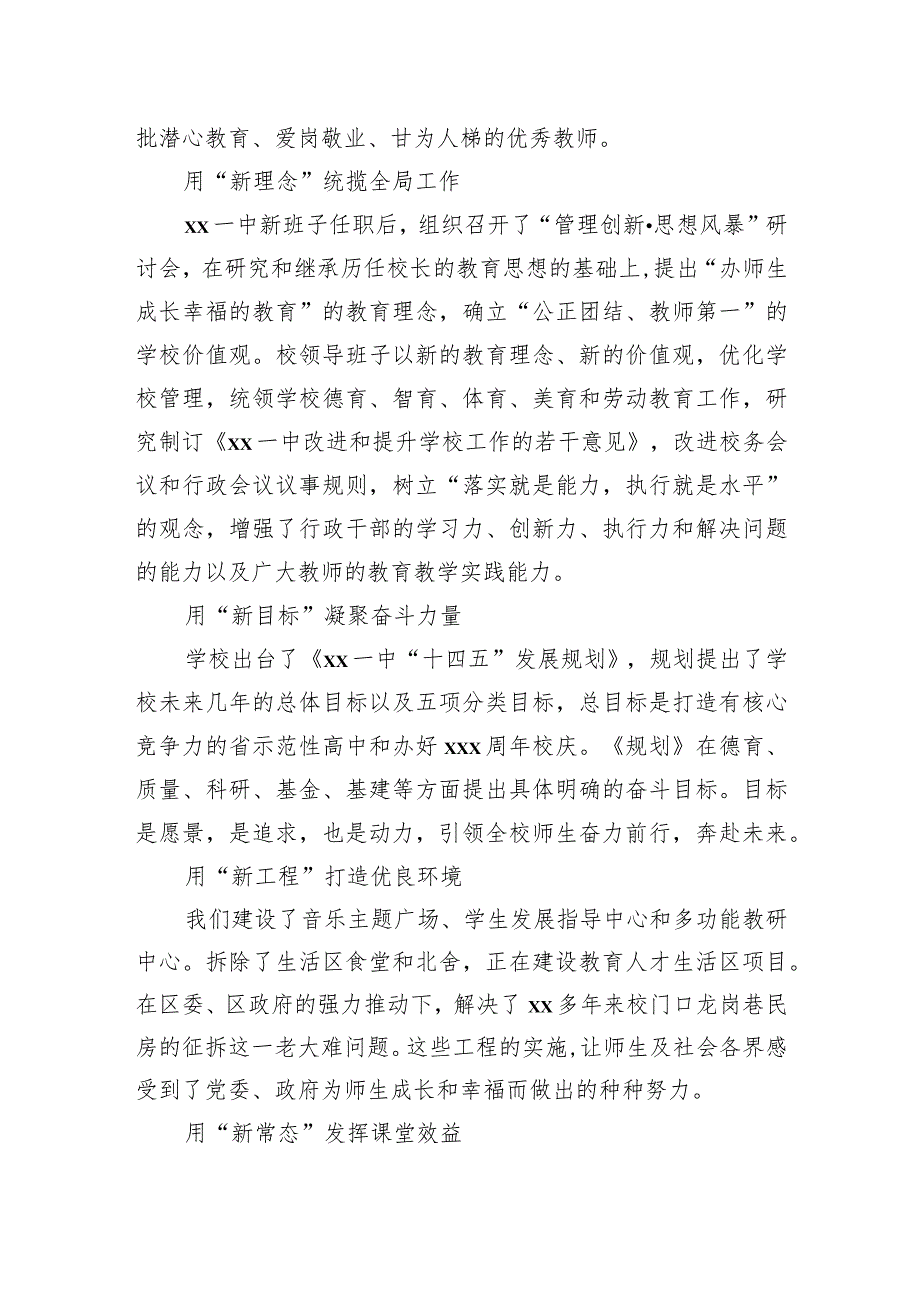 批潜心教育、爱岗敬业、甘为人梯的优秀教师。

用“新理念”统揽全局工作

xx一中新班子任职后，组织召开了“管理创新•思想风暴”研讨会，在研究和继承历任校长的教育思想的基础上，提出“办师生成长幸福的教育”的教育理念，确立“公正团结、教师第一”的学校价值观。校领导班子以新的教育理念、新的价值观，优化学校管理，统领学校德育、智育、体育、美育和劳动教育工作，研究制订《xx一中改进和提升学校工作的若干意见》，改进校务会议和行政会议议事规则，树立“落实就是能力，执行就是水平”的观念，增强了行政干部的学习力、创新力、执行力和解决问题的能力以及广大教师的教育教学实践能力。

用“新目标”凝聚奋斗力量

学校出台了《xx一中“十四五”发展规划》，规划提出了学校未来几年的总体目标以及五项分类目标，总目标是打造有核心竞争力的省示范性高中和办好xxx周年校庆。《规划》在德育、质量、科研、基金、基建等方面提出具体明确的奋斗目标。目标是愿景，是追求，也是动力，引领全校师生奋力前行，奔赴未来。

用“新工程”打造优良环境

我们建设了音乐主题广场、学生发展指导中心和多功能教研中心。拆除了生活区食堂和北舍，正在建设教育人才生活区项目。在区委、区政府的强力推动下，解决了xx多年来校门口龙岗巷民房的征拆这一老大难问题。这些工程的实施，让师生及社会各界感受到了党委、政府为师生成长和幸福而做出的种种努力。

用“新常态”发挥课堂效益